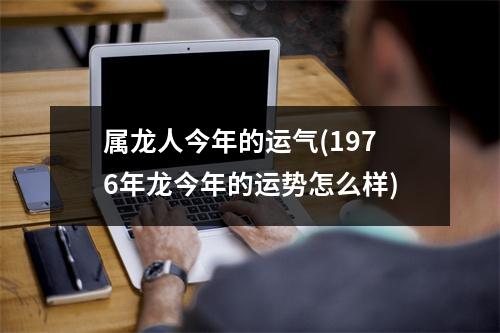 属龙人今年的运气(1976年龙今年的运势怎么样)